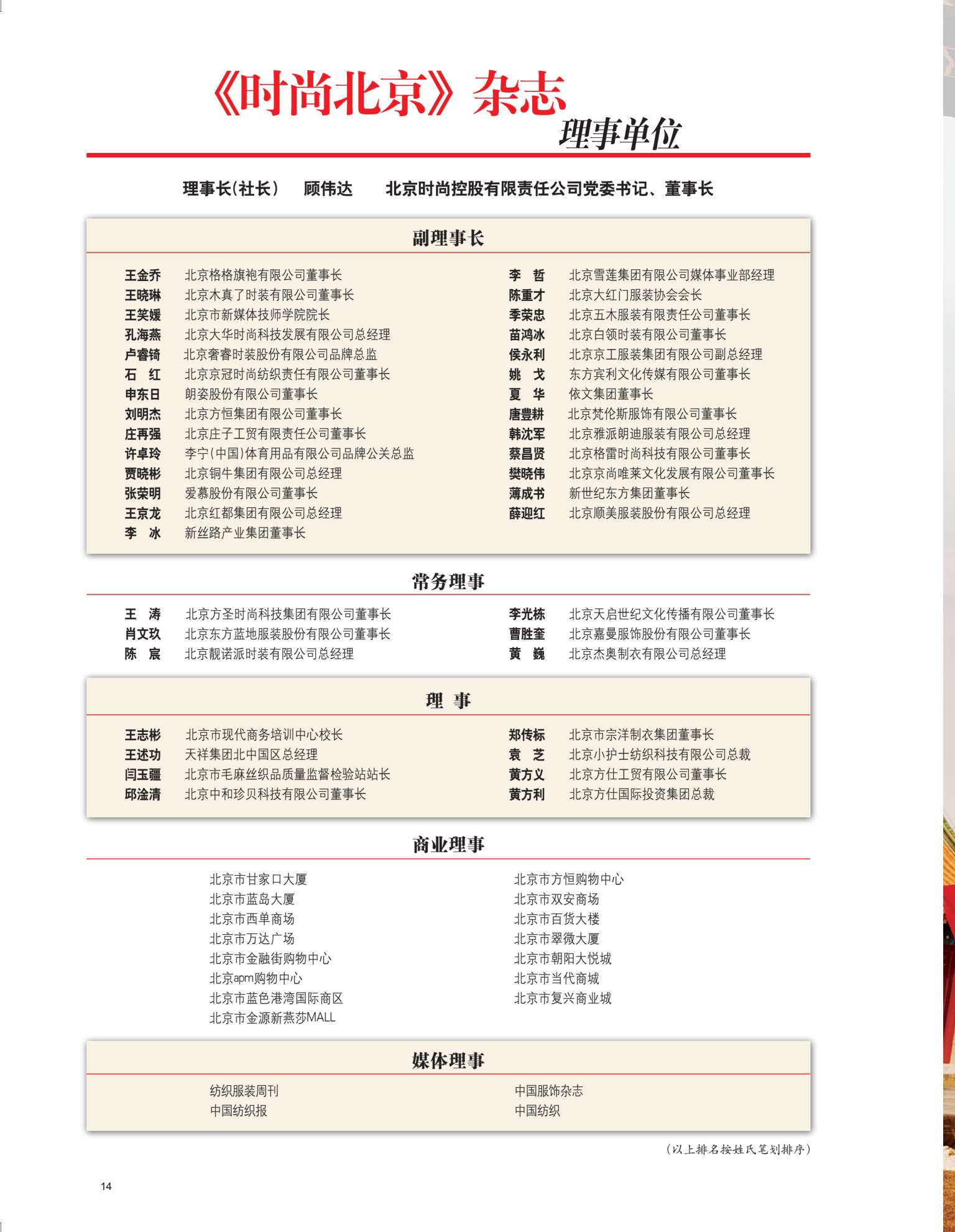 《时尚北京》杂志
理事单位

理事长(社长)　顾伟达　北京时尚控股有限责任公司党委书记、董事长

副理事长

王金乔　北京格格旗袍有限公司董事长
王晓琳　北京木真了时装有限公司董事长
王笑媛　北京市新媒体技师学院院长
孔海燕　北京大华时尚科技发展有限公司总经理
卢睿锜　北京奢睿时装股份有限公司品牌总监
石　红　北京京冠时尚纺织责任有限公司董事长
申东日　朗姿股份有限公司董事长
刘明杰　北京方恒集团有限公司董事长
庄再强　北京庄子工贸有限责任公司董事长
许卓玲　李宁(中国)体育用品有限公司品牌公关总监
贾晓彬　北京铜牛集团有限公司总经理
张荣明　爱慕股份有限公司董事长
王京龙　北京红都集团有限公司总经理
李　冰　新丝路产业集团董事长

李　哲　北京雪莲集团有限公司媒体事业部经理
陈重才　北京大红门服装协会会长
季荣忠　北京五木服装有限责任公司董事长
苗鸿冰　北京白领时装有限公司董事长
侯永利　北京京工服装集团有限公司副总经理
姚　戈　东方宾利文化传媒有限公司董事长
夏　华　依文集团董事长
唐豐耕　北京梵伦斯服饰有限公司董事长
韩沈军　北京雅派朗迪服装有限公司总经理
蔡昌贤　北京格雷时尚科技有限公司董事长
樊晓伟　北京京尚唯莱文化发展有限公司董事长
薄成书　新世纪东方集团董事长
薛迎红　北京顺美服装股份有限公司总经理

常务理事

王　涛　北京方圣时尚科技集团有限公司董事长
肖文玖　北京东方蓝地服装股份有限公司董事长
陈　宸　北京靓诺派时装有限公司总经理

李光栋　北京天启世纪文化传播有限公司董事长
曹胜奎　北京嘉曼服饰股份有限公司董事长
黄　巍　北京杰奥制衣有限公司总经理

理　事

王志彬　北京市现代商务培训中心校长
王述功　天祥集团北中国区总经理
闫玉疆　北京市毛麻丝织品质量监督检验站站长
邱淦清　北京中和珍贝科技有限公司董事长

郑传标　北京市宗洋制衣集团董事长
袁　芝　北京小护士纺织科技有限公司总裁
黄方义　北京方仕工贸有限公司董事长
黄方利　北京方仕国际投资集团总裁

商业理事

北京市甘家口大厦
北京市蓝岛大厦
北京市西单商场
北京市万达广场
北京市金融街购物中心
北京apm购物中心
北京市蓝色港湾国际商区
北京市金源新燕莎MALL

北京市方恒购物中心
北京市双安商场
北京市百货大楼
北京市翠微大厦
北京市朝阳大悦城
北京市当代商城
北京市复兴商业城

媒体理事

纺织服装周刊
中国纺织报

中国服饰杂志
中国纺织

(以上排名按姓氏笔划排序)

14